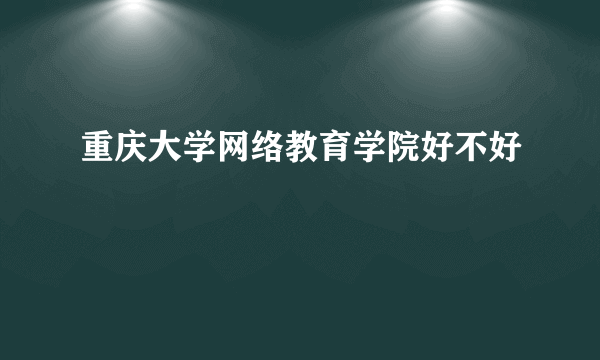 重庆大学网络教育学院好不好